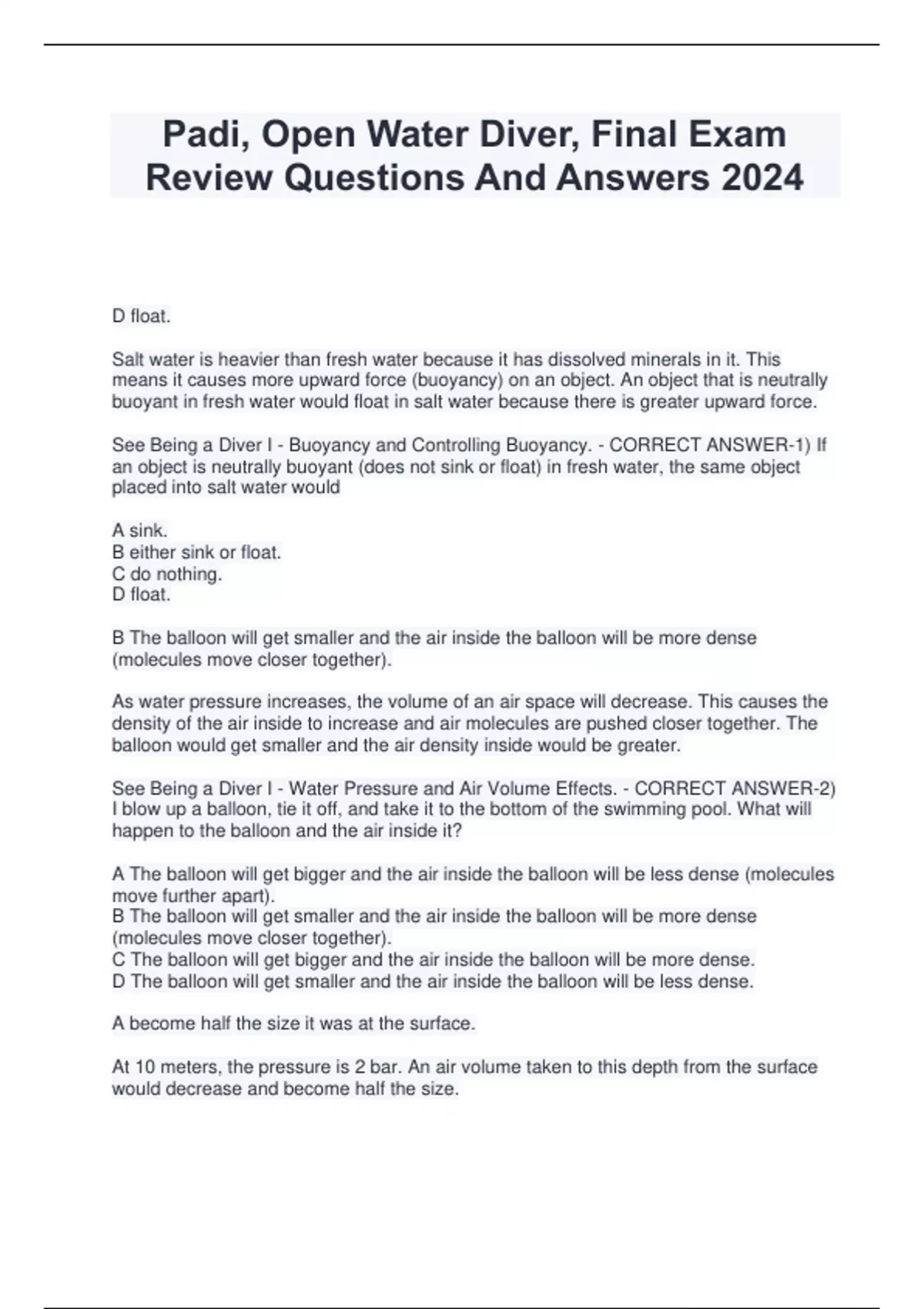 Padi, Open Water Diver, Final Exam Review Questions And Answers 2024

D float.

Salt water is heavier than fresh water because it has dissolved minerals in it. This means it causes more upward force (buoyancy) on an object. An object that is neutrally buoyant in fresh water would float in salt water because there is greater upward force.

See Being a Diver I - Buoyancy and Controlling Buoyancy. - CORRECT ANSWER-1) If an object is neutrally buoyant (does not sink or float) in fresh water, the same object placed into salt water would

A sink.
B either sink or float.
C do nothing.
D float.

B The balloon will get smaller and the air inside the balloon will be more dense (molecules move closer together).

As water pressure increases, the volume of an air space will decrease. This causes the density of the air inside to increase and air molecules are pushed closer together. The balloon would get smaller and the air density inside would be greater.

See Being a Diver I - Water Pressure and Air Volume Effects. - CORRECT ANSWER-2) I blow up a balloon, tie it off, and take it to the bottom of the swimming pool. What will happen to the balloon and the air inside it?

A The balloon will get bigger and the air inside the balloon will be less dense (molecules move further apart).
B The balloon will get smaller and the air inside the balloon will be more dense (molecules move closer together).
C The balloon will get bigger and the air inside the balloon will be more dense.
D The balloon will get smaller and the air inside the balloon will be less dense.

A become half the size it was at the surface.

At 10 meters, the pressure is 2 bar. An air volume taken to this depth from the surface would decrease and become half the size.